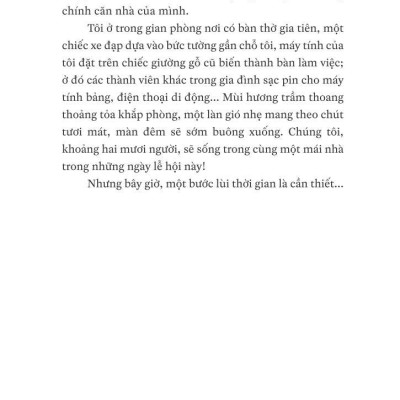 chính căn nhà của mình.

Tôi ở trong gian phòng nơi có bàn thờ gia tiên, một chiếc xe đạp dựa vào bức tường gần chỗ tôi, máy tính của tôi đặt trên chiếc giường gỗ cũ biến thành bàn làm việc; ở đó các thành viên khác trong gia đình sạc pin cho máy tính bảng, điện thoại di động... Mùi hương trầm thoang thoảng tỏa khắp phòng, một làn gió nhẹ mang theo chút tươi mát, màn đêm sẽ sớm buông xuống. Chúng tôi, khoảng hai mươi người, sẽ sống trong cùng một mái nhà trong những ngày lễ hội này!

Nhưng bây giờ, một bước lùi thời gian là cần thiết...